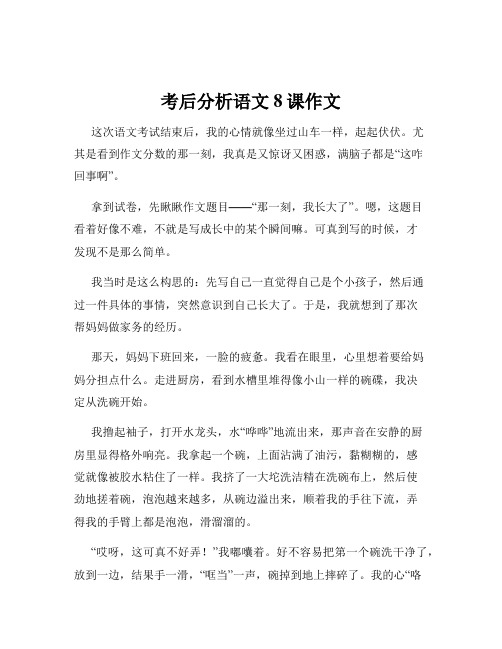 考后分析语文 8 课作文

这次语文考试结束后，我的心情就像坐过山车一样，起起伏伏。尤其是看到作文分数的那一刻，我真是又惊讶又困惑，满脑子都是“这咋回事啊”。

拿到试卷，先瞅瞅作文题目——“那一刻，我长大了”。嗯，这题目看着好像不难，不就是写成长中的某个瞬间嘛。可真到写的时候，才发现不是那么简单。

我当时是这么构思的：先写自己一直觉得自己是个小孩子，然后通过一件具体的事情，突然意识到自己长大了。于是，我就想到了那次帮妈妈做家务的经历。

那天，妈妈下班回来，一脸的疲惫。我看在眼里，心里想着要给妈妈分担点什么。走进厨房，看到水槽里堆得像小山一样的碗碟，我决定从洗碗开始。

我撸起袖子，打开水龙头，水“哗哗”地流出来，那声音在安静的厨房里显得格外响亮。我拿起一个碗，上面沾满了油污，黏糊糊的，感觉就像被胶水粘住了一样。我挤了一大坨洗洁精在洗碗布上，然后使劲地搓着碗，泡泡越来越多，从碗边溢出来，顺着我的手往下流，弄得我的手臂上都是泡泡，滑溜溜的。

“哎呀，这可真不好弄！”我嘟囔着。好不容易把第一个碗洗干净了，放到一边，结果手一滑，“哐当”一声，碗掉到地上摔碎了。我的心“咯